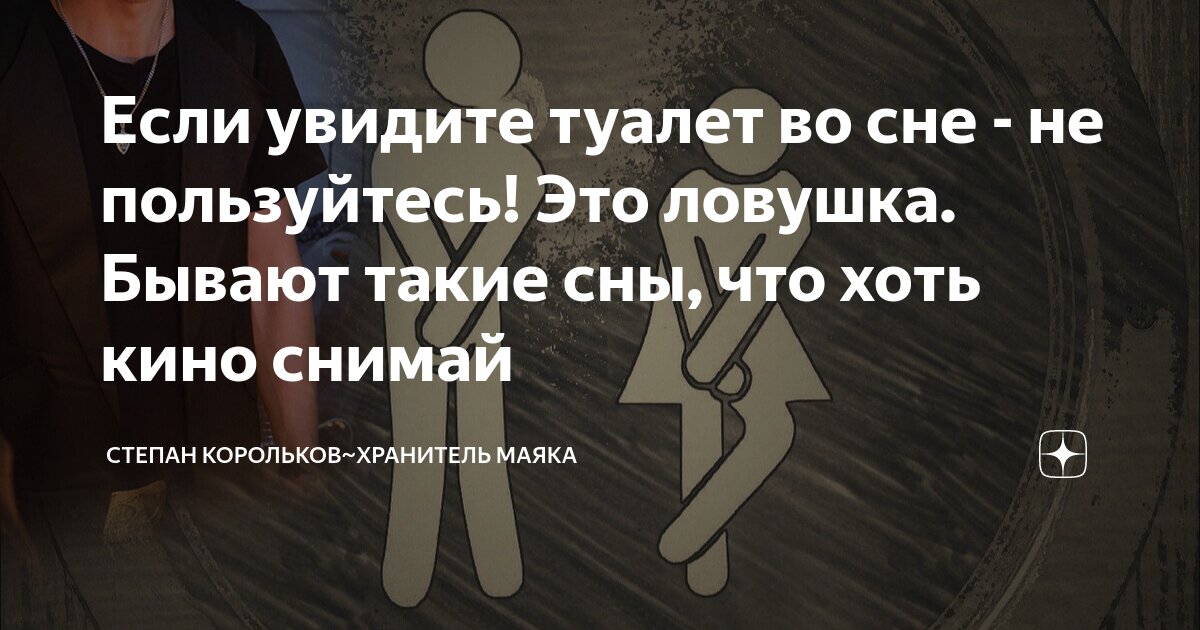 Если увидите туалет во сне - не пользуйтесь! Это ловушка. Бывают такие сны, что хоть кино снимай

СТЕПАН КОРОЛЬКОВ~ХРАНИТЕЛЬ МАЯКА